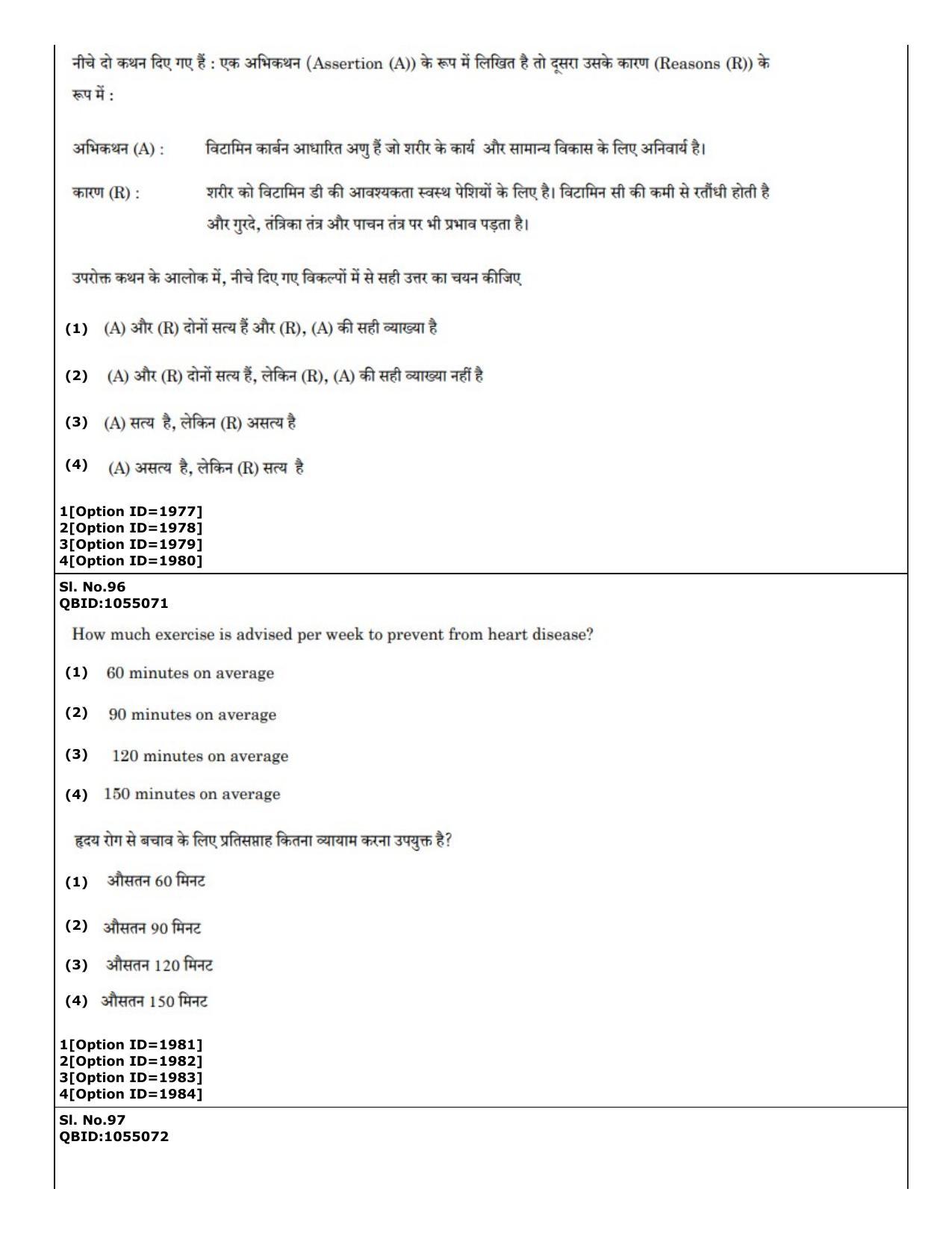 नीचे दो कथन दिए गए हैं : एक अभिकथन (Assertion (A)) के रूप में लिखित है तो दूसरा उसके कारण (Reasons (R)) के रूप में :

अभिकथन (A) : विटामिन कार्बन आधारित अणु हैं जो शरीर के कार्य और सामान्य विकास के लिए अनिवार्य है।

कारण (R) : शरीर को विटामिन डी की आवश्यकता स्वस्थ पेशियों के लिए है। विटामिन सी की कमी से रतौंधी होती है और गुरदे, तंत्रिका तंत्र और पाचन तंत्र पर भी प्रभाव पड़ता है।

उपरोक्त कथन के आलोक में, नीचे दिए गए विकल्पों में से सही उत्तर का चयन कीजिए

(1) (A) और (R) दोनों सत्य हैं और (R), (A) की सही व्याख्या है

(2) (A) और (R) दोनों सत्य हैं, लेकिन (R), (A) की सही व्याख्या नहीं है

(3) (A) सत्य है, लेकिन (R) असत्य है

(4) (A) असत्य है, लेकिन (R) सत्य है

1[Option ID=1977]
2[Option ID=1978]
3[Option ID=1979]
4[Option ID=1980]

Sl. No.96
QBID:1055071

How much exercise is advised per week to prevent from heart disease?

(1) 60 minutes on average

(2) 90 minutes on average

(3) 120 minutes on average

(4) 150 minutes on average

हृदय रोग से बचाव के लिए प्रतिसप्ताह कितना व्यायाम करना उपयुक्त है?

(1) औसतन 60 मिनट

(2) औसतन 90 मिनट

(3) औसतन 120 मिनट

(4) औसतन 150 मिनट

1[Option ID=1981]
2[Option ID=1982]
3[Option ID=1983]
4[Option ID=1984]

Sl. No.97
QBID:1055072